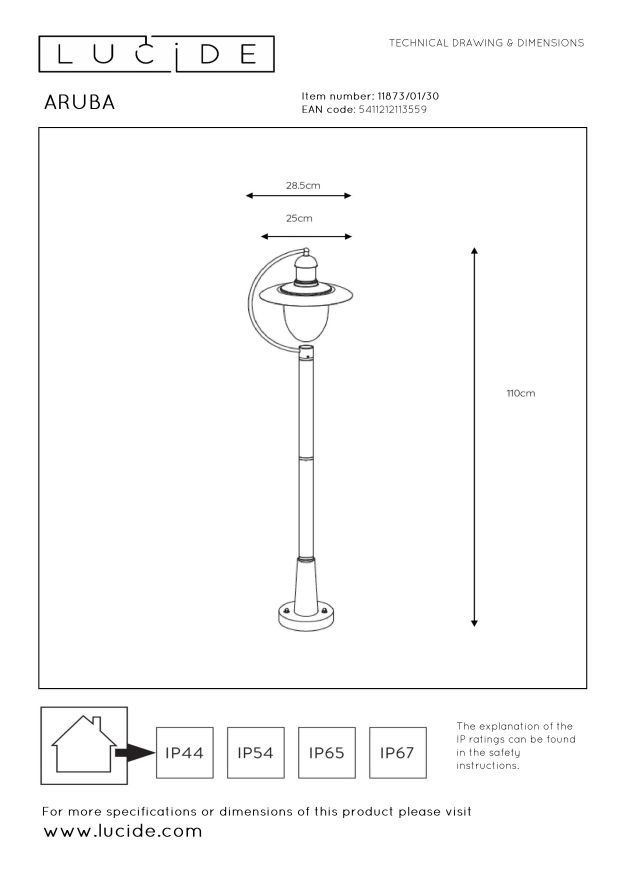 LUCIDE

TECHNICAL DRAWING & DIMENSIONS

ARUBA

Item number: 11873/01/30
EAN code: 5411212113559

28.5cm

25cm

110cm

IP44

IP54

IP65

IP67

The explanation of the IP ratings can be found in the safety instructions.

For more specifications or dimensions of this product please visit
www.lucide.com